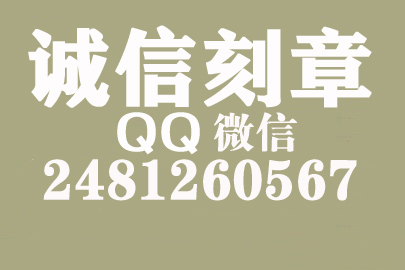 诚信刻章

QQ 微信

2481260567